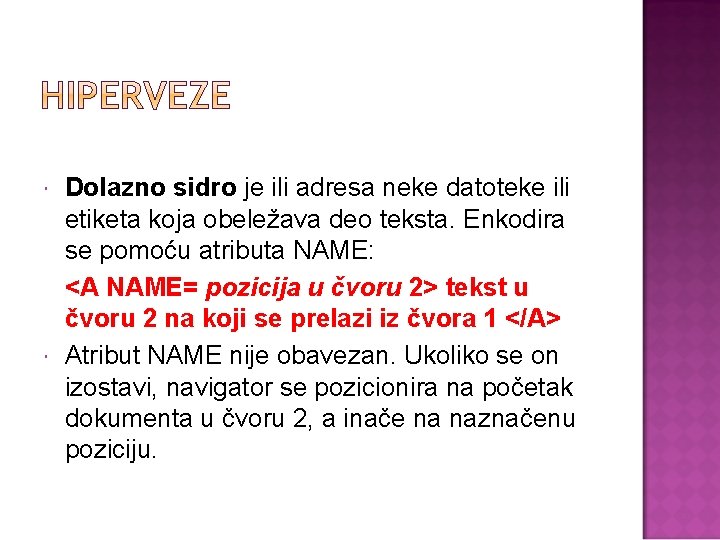 HIPERVEZE

Dolazno sidro je ili adresa neke datoteke ili etiketa koja obeležava deo teksta. Enkodira se pomoću atributa NAME:

<A NAME= pozicija u čvoru 2> tekst u čvoru 2 na koji se prelazi iz čvora 1 </A>

Atribut NAME nije obavezan. Ukoliko se on izostavi, navigator se pozicionira na početak dokumenta u čvoru 2, a inače na naznačenu poziciju.